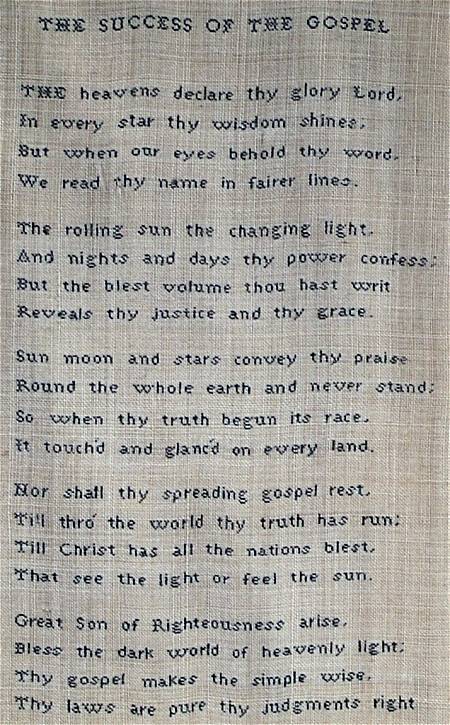 THE SUCCESS OF THE GOSPEL

THE heavens declare thy glory Lord,
In every star thy wisdom shines;
But when our eyes behold thy word,
We read thy name in fairer lines.

The rolling sun the changing light,
And nights and days thy power confess;
But the blest volume thou hast writ
Reveals thy justice and thy grace.

Sun moon and stars convey thy praise
Round the whole earth and never stand;
So when thy truth begun its race,
It touch'd and glanc'd on every land.

Nor shall thy spreading gospel rest,
Till thro' the world thy truth has run;
Till Christ has all the nations blest,
That see the light or feel the sun.

Great Son of Righteousness arise,
Bless the dark world of heavenly light;
Thy gospel makes the simple wise,
Thy laws are pure thy judgments right